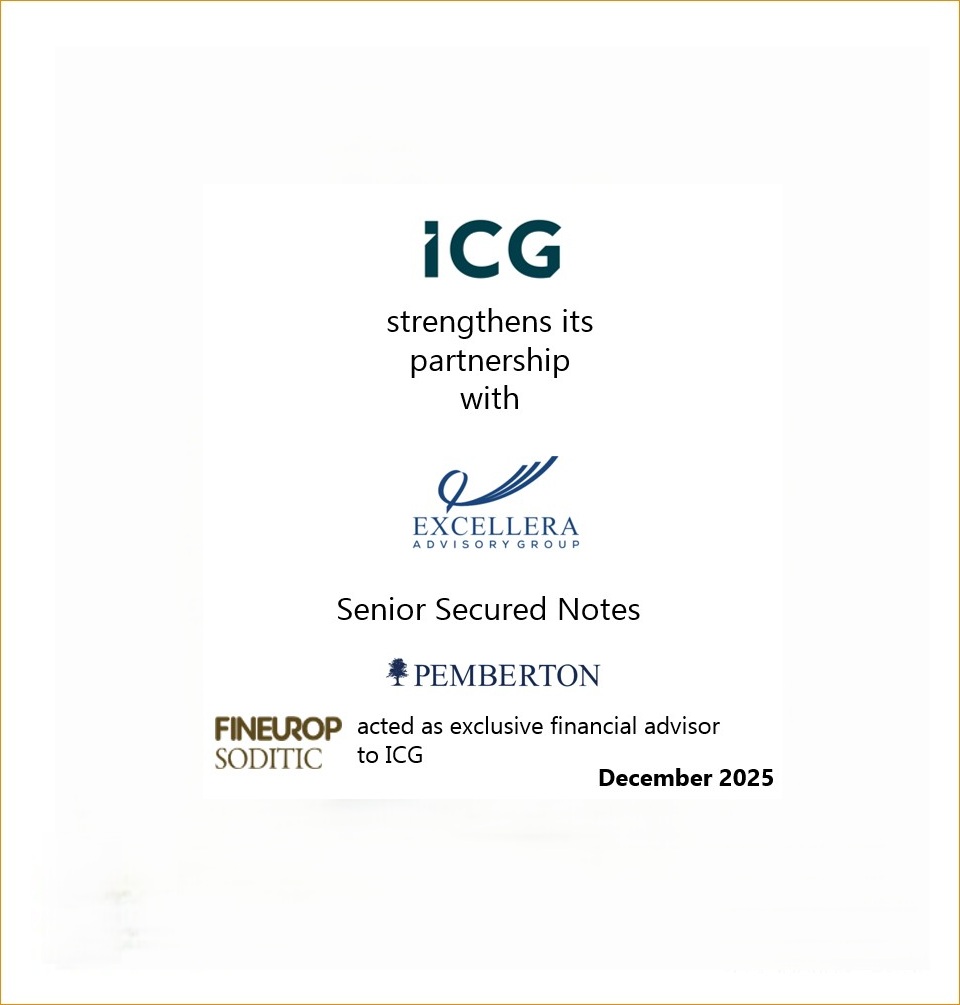 iCG

strengthens its partnership with

EXCELLERA
ADVISORY GROUP

Senior Secured Notes

PEMBERTON

FINEUROP
SODITIC

acted as exclusive financial advisor to ICG

December 2025